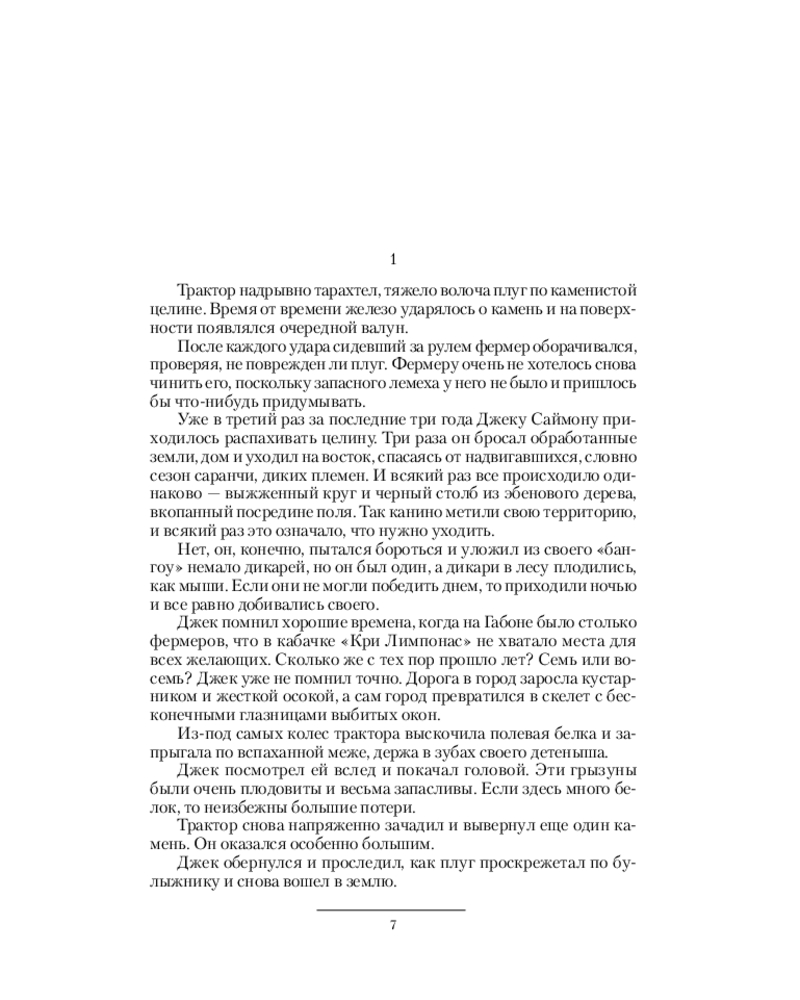 1

Трактор надрывно тарахтел, тяжело волоча плуг по каменистой целине. Время от времени железо ударялось о камень и на поверхности появлялся очередной валун.

После каждого удара сидевший за рулем фермер оборачивался, проверяя, не поврежден ли плуг. Фермеру очень не хотелось снова чинить его, поскольку запасного лемеха у него не было и пришлось бы что-нибудь придумывать.

Уже в третий раз за последние три года Джеку Саймону приходилось распахивать целину. Три раза он бросал обработанные земли, дом и уходил на восток, спасаясь от надвигавшихся, словно сезон саранчи, диких племен. И всякий раз все происходило одинаково — выжженный круг и черный столб из эбенового дерева, вкопанный посредине поля. Так канино метили свою территорию, и всякий раз это означало, что нужно уходить.

Нет, он, конечно, пытался бороться и уложил из своего «бангоу» немало дикарей, но он был один, а дикари в лесу плодились, как мыши. Если они не могли победить днем, то приходили ночью и все равно добивались своего.

Джек помнил хорошие времена, когда на Габоне было столько фермеров, что в кабачке «Кри Лимпонас» не хватало места для всех желающих. Сколько же с тех пор прошло лет? Семь или восемь? Джек уже не помнил точно. Дорога в город заросла кустарником и жесткой осокой, а сам город превратился в скелет с бесконечными глазницами выбитых окон.

Из-под самых колес трактора выскочила полевая белка и запрыгала по вспаханной меже, держа в зубах своего детеныша.

Джек посмотрел ей вслед и покачал головой. Эти грызуны были очень плодовиты и весьма запасливы. Если здесь много белок, то неизбежны большие потери.

Трактор снова напряженно зачадил и вывернул еще один камень. Он оказался особенно большим.

Джек обернулся и проследил, как плуг проскрежетал по булыжнику и снова вошел в землю.

7